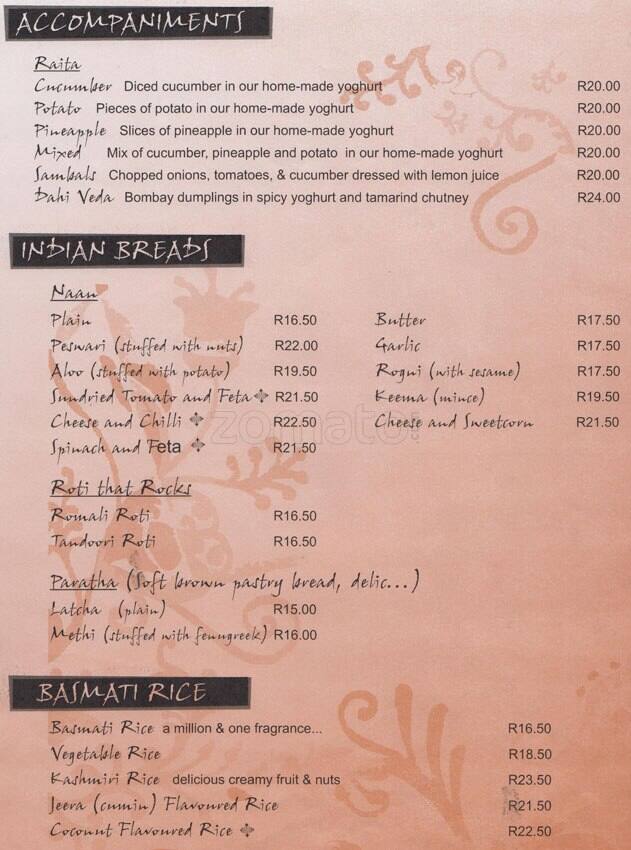 ACCOMPANIMENTS

Raita
Cucumber Diced cucumber in our home-made yoghurt R20.00
Potato Pieces of potato in our home-made yoghurt R20.00
Pineapple Slices of pineapple in our home-made yoghurt R20.00
Mixed Mix of cucumber, pineapple and potato in our home-made yoghurt R20.00
Sambals Chopped onions, tomatoes, & cucumber dressed with lemon juice R20.00
Dahi Veda Bombay dumplings in spicy yoghurt and tamarind chutney R24.00

INDIAN BREADS

Naan
Plain R16.50
Peswari (stuffed with nuts) R22.00
Aloo (stuffed with potato) R19.50
Sundried Tomato and Feta R21.50
Cheese and Chilli R22.50
Spinach and Feta R21.50

Butter R17.50
Garlic R17.50
Rogni (with sesame) R17.50
Keema (mince) R19.50
Cheese and Sweetcorn R21.50

zomato

Roti that Rocks
Romali Roti R16.50
Tandoori Roti R16.50

Paratha (Soft brown pastry bread, delic...)
Latcha (plain) R15.00
Methi (stuffed with fenugreek) R16.00

BASMATI RICE

Basmati Rice a million & one fragrance... R16.50
Vegetable Rice R18.50
Kashmiri Rice delicious creamy fruit & nuts R23.50
Jeera (cumin) Flavoured Rice R21.50
Coconut Flavoured Rice R22.50